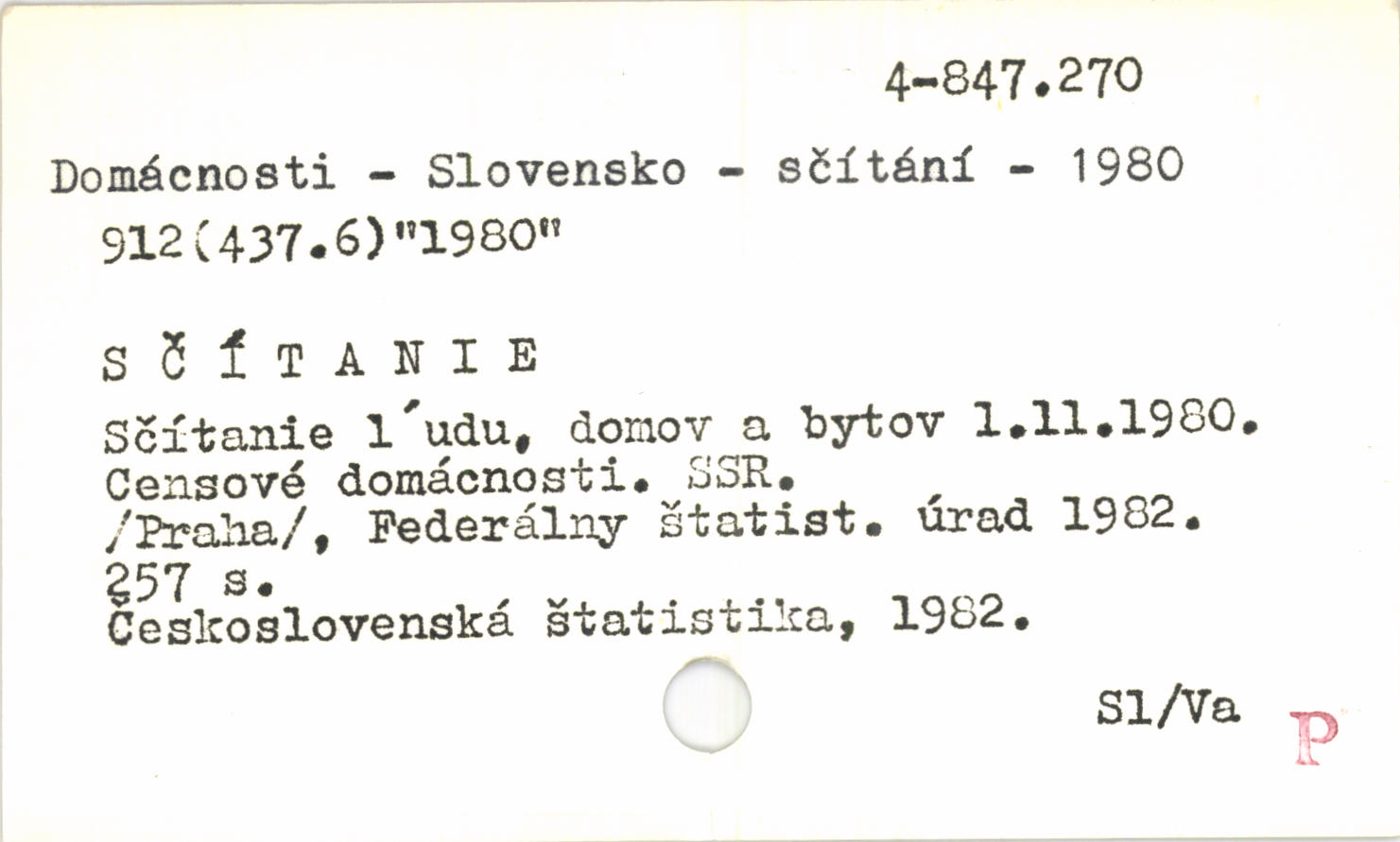 4-847.270

Domácnosti - Slovensko - sčítání - 1980
912(437.6)"1980"

S Č Í T A N I E
Sčítanie l´udu, domov a bytov 1.11.1980. Censové domácnosti. SSR.
/Praha/, Federálny štatist. úrad 1982.
257 s.
Československá štatistika, 1982.

Sl/Va

P